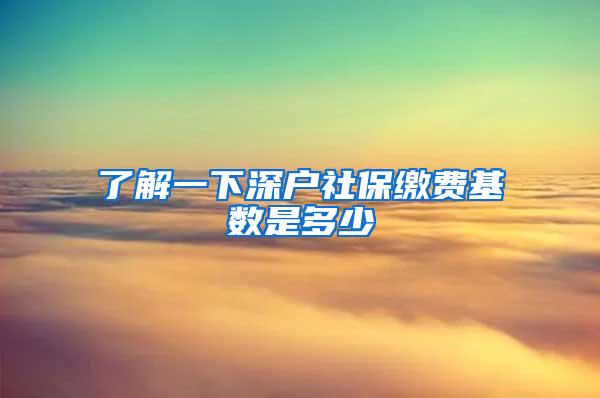 了解一下深户社保缴费基数是多少